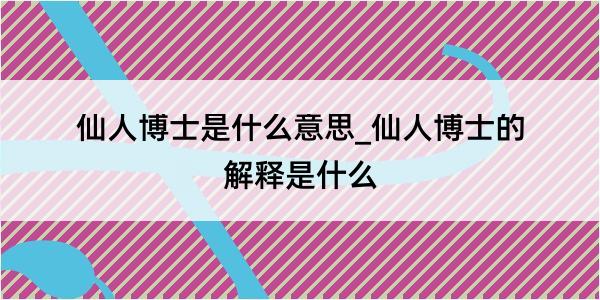 仙人博士是什么意思_仙人博士的解释是什么